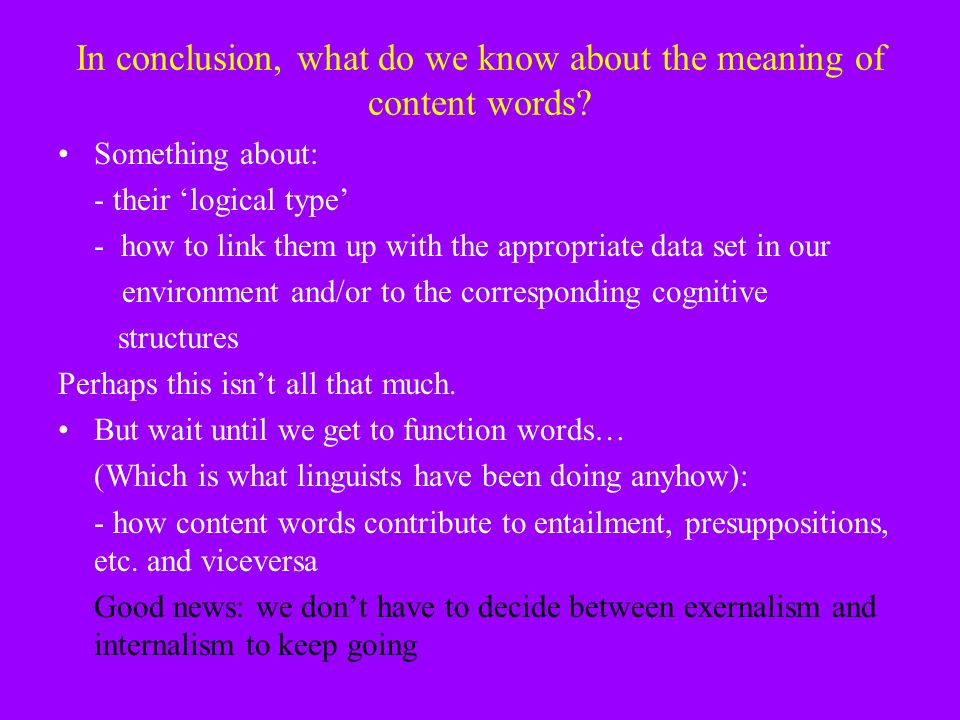 In conclusion, what do we know about the meaning of content words?

• Something about:
- their ‘logical type’
- how to link them up with the appropriate data set in our environment and/or to the corresponding cognitive structures

Perhaps this isn’t all that much.

• But wait until we get to function words…
(Which is what linguists have been doing anyhow):
- how content words contribute to entailment, presuppositions, etc. and viceversa
Good news: we don’t have to decide between exernalism and internalism to keep going